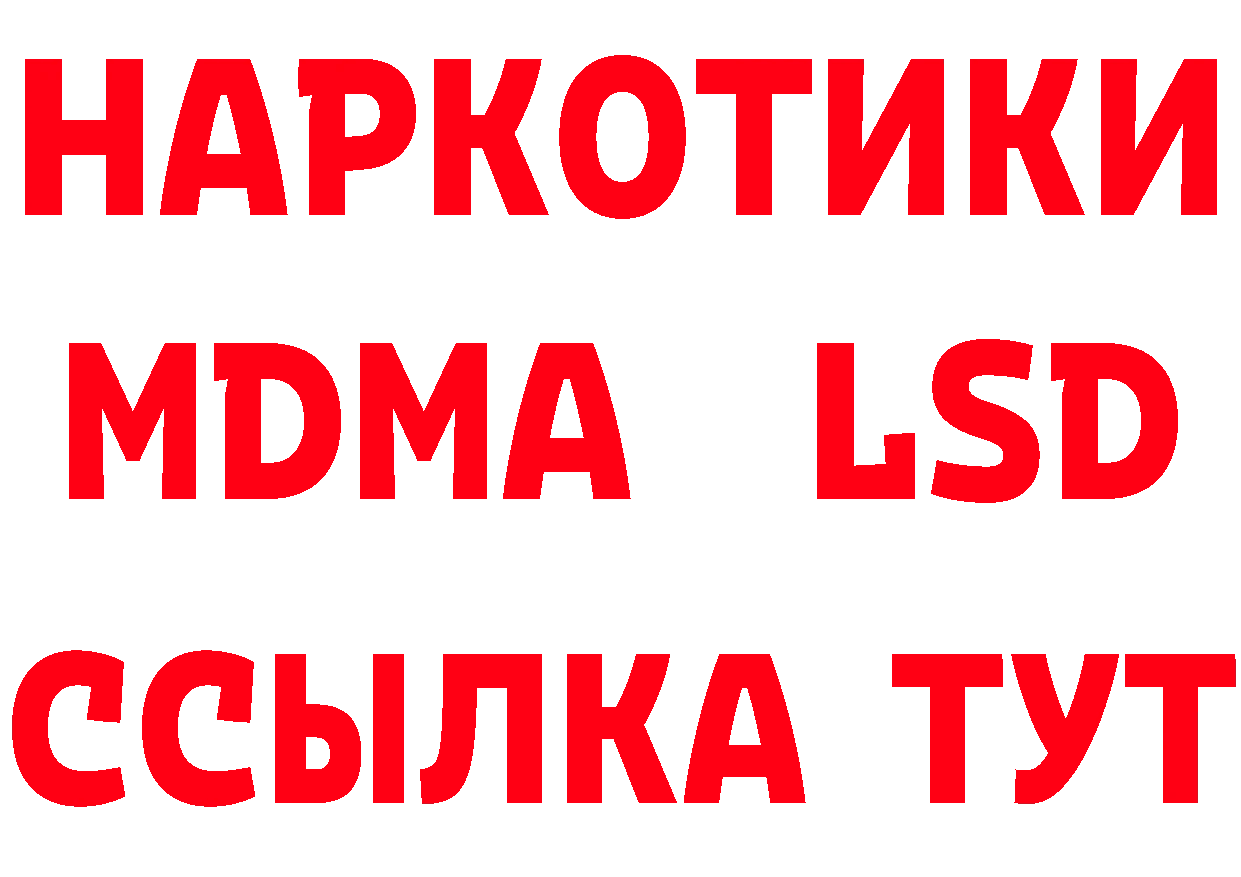 НАРКОТИКИ
MDMA LSD
ССЫЛКА ТУТ